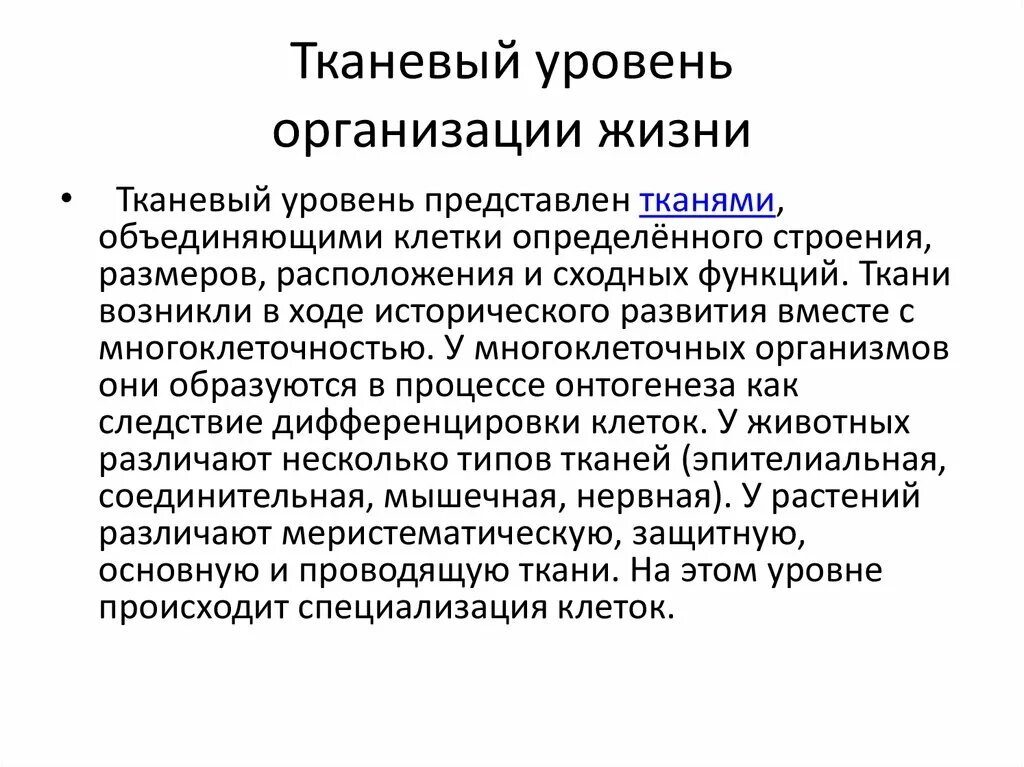 Тканевый уровень организации жизни

• Тканевый уровень представлен тканями, объединяющими клетки определённого строения, размеров, расположения и сходных функций. Ткани возникли в ходе исторического развития вместе с многоклеточностью. У многоклеточных организмов они образуются в процессе онтогенеза как следствие дифференцировки клеток. У животных различают несколько типов тканей (эпителиальная, соединительная, мышечная, нервная). У растений различают меристематическую, защитную, основную и проводящую ткани. На этом уровне происходит специализация клеток.